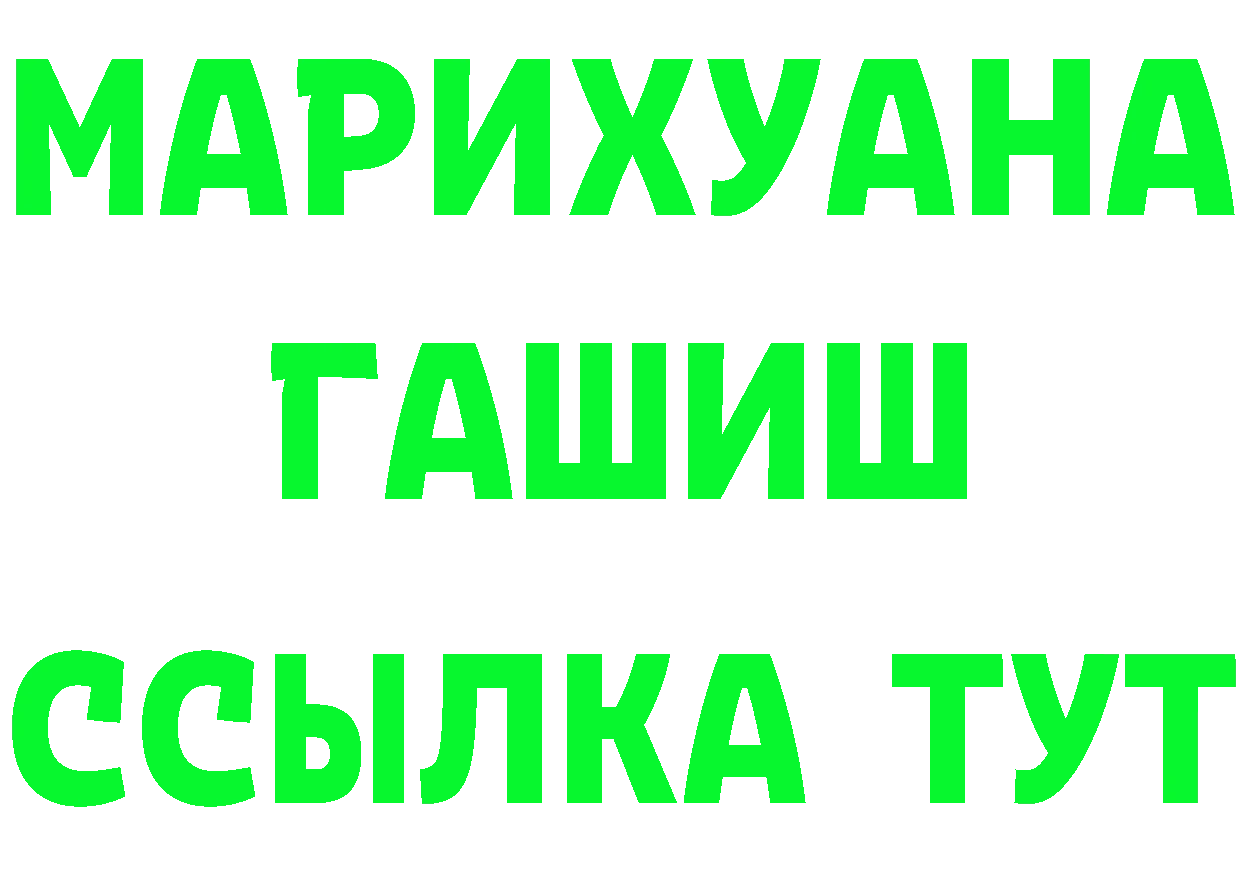 МАРИХУАНА
ГАШИШ
ССЫЛКА ТУТ